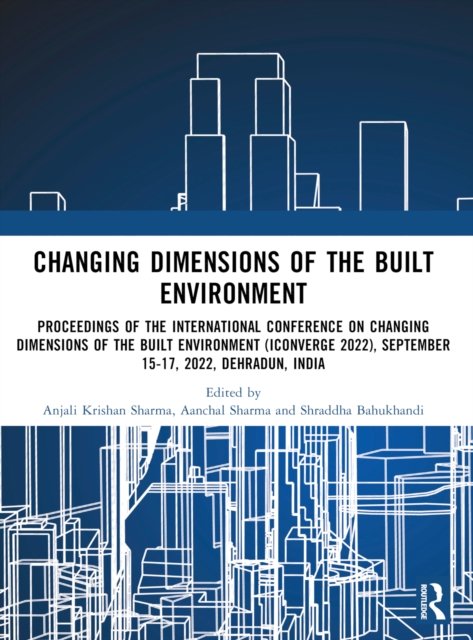 CHANGING DIMENSIONS OF THE BUILT ENVIRONMENT

PROCEEDINGS OF THE INTERNATIONAL CONFERENCE ON CHANGING DIMENSIONS OF THE BUILT ENVIRONMENT (ICONVERGE 2022), SEPTEMBER 15-17, 2022, DEHRADUN, INDIA

Edited by
Anjali Krishan Sharma, Aanchal Sharma and Shraddha Bahukhandi

ROUTLEDGE